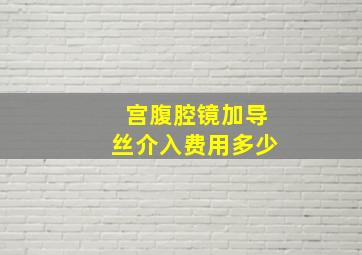 宫腹腔镜加导丝介入费用多少